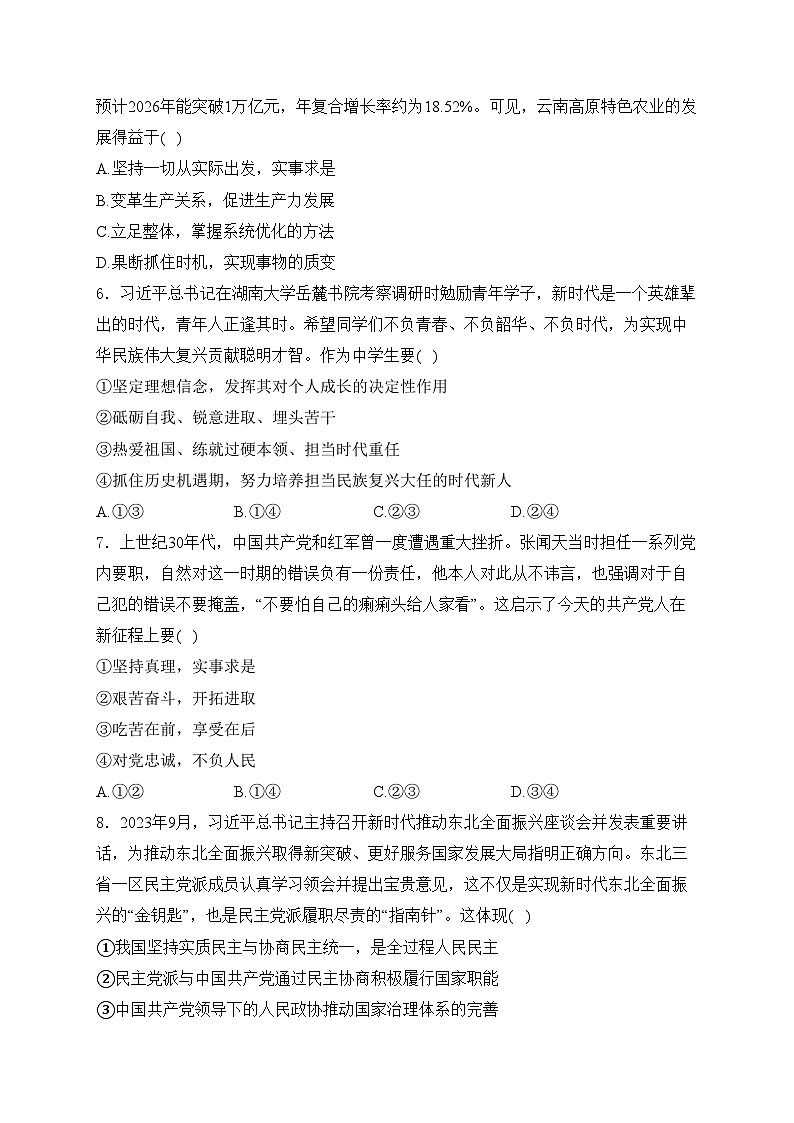 预计2026年能突破1万亿元，年复合增长率约为18.52%。可见，云南高原特色农业的发展得益于(  )

A.坚持一切从实际出发，实事求是

B.变革生产关系，促进生产力发展

C.立足整体，掌握系统优化的方法

D.果断抓住时机，实现事物的质变

6．习近平总书记在湖南大学岳麓书院考察调研时勉励青年学子，新时代是一个英雄辈出的时代，青年人正逢其时。希望同学们不负青春、不负韶华、不负时代，为实现中华民族伟大复兴贡献聪明才智。作为中学生要(  )

①坚定理想信念，发挥其对个人成长的决定性作用

②砥砺自我、锐意进取、埋头苦干

③热爱祖国、练就过硬本领、担当时代重任

④抓住历史机遇期，努力培养担当民族复兴大任的时代新人

A.①③　　B.①④　　C.②③　　D.②④

7．上世纪30年代，中国共产党和红军曾一度遭遇重大挫折。张闻天当时担任一系列党内要职，自然对这一时期的错误负有一份责任，他本人对此从不讳言，也强调对于自己犯的错误不要掩盖，“不要怕自己的瘌痢头给人家看”。这启示了今天的共产党人在新征程上要(  )

①坚持真理，实事求是

②艰苦奋斗，开拓进取

③吃苦在前，享受在后

④对党忠诚，不负人民

A.①②　　B.①④　　C.②③　　D.③④

8．2023年9月，习近平总书记主持召开新时代推动东北全面振兴座谈会并发表重要讲话，为推动东北全面振兴取得新突破、更好服务国家发展大局指明正确方向。东北三省一区民主党派成员认真学习领会并提出宝贵意见，这不仅是实现新时代东北全面振兴的“金钥匙”，也是民主党派履职尽责的“指南针”。这体现(  )

①我国坚持实质民主与协商民主统一，是全过程人民民主

②民主党派与中国共产党通过民主协商积极履行国家职能

③中国共产党领导下的人民政协推动国家治理体系的完善